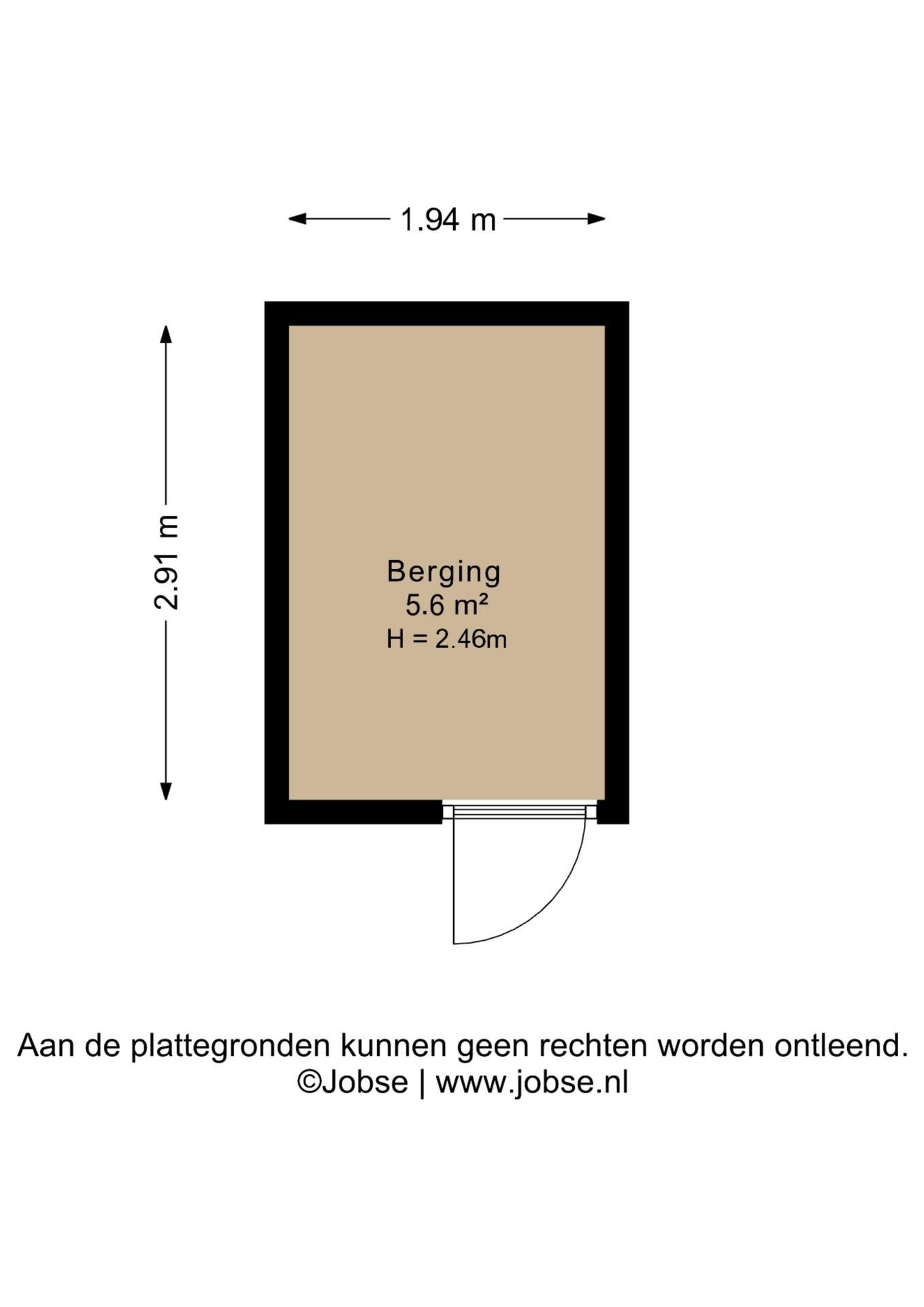 1.94 m

2.91 m

Berging
5.6 m²
H = 2.46m

Aan de plattegronden kunnen geen rechten worden ontleend.
©Jobse | www.jobse.nl